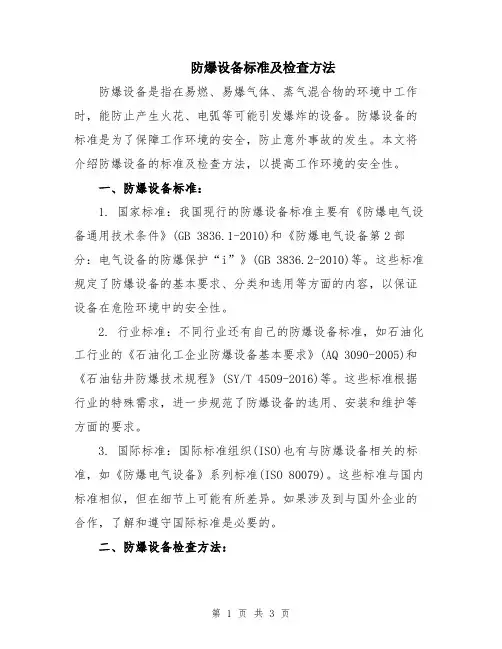 防爆设备标准及检查方法

防爆设备是指在易燃、易爆气体、蒸气混合物的环境中工作时，能防止产生火花、电弧等可能引发爆炸的设备。防爆设备的标准是为了保障工作环境的安全，防止意外事故的发生。本文将介绍防爆设备的标准及检查方法，以提高工作环境的安全性。

一、防爆设备标准：

1. 国家标准：我国现行的防爆设备标准主要有《防爆电气设备通用技术条件》(GB 3836.1-2010)和《防爆电气设备第2部分：电气设备的防爆保护“i”》(GB 3836.2-2010)等。这些标准规定了防爆设备的基本要求、分类和选用等方面的内容，以保证设备在危险环境中的安全性。

2. 行业标准：不同行业还有自己的防爆设备标准，如石油化工行业的《石油化工企业防爆设备基本要求》(AQ 3090-2005)和《石油钻井防爆技术规程》(SY/T 4509-2016)等。这些标准根据行业的特殊需求，进一步规范了防爆设备的选用、安装和维护等方面的要求。

3. 国际标准：国际标准组织(ISO)也有与防爆设备相关的标准，如《防爆电气设备》系列标准(ISO 80079)。这些标准与国内标准相似，但在细节上可能有所差异。如果涉及到与国外企业的合作，了解和遵守国际标准是必要的。

二、防爆设备检查方法：

第 1 页 共 3 页